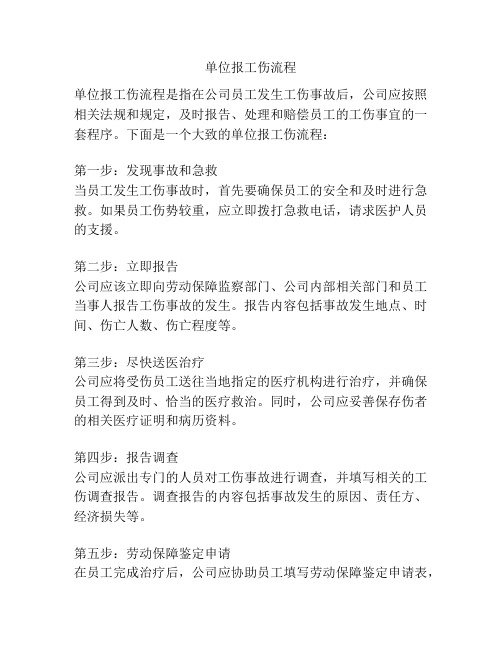 单位报工伤流程

单位报工伤流程是指在公司员工发生工伤事故后，公司应按照相关法规和规定，及时报告、处理和赔偿员工的工伤事宜的一套程序。下面是一个大致的单位报工伤流程：

第一步：发现事故和急救
当员工发生工伤事故时，首先要确保员工的安全和及时进行急救。如果员工伤势较重，应立即拨打急救电话，请求医护人员的支援。

第二步：立即报告
公司应该立即向劳动保障监察部门、公司内部相关部门和员工当事人报告工伤事故的发生。报告内容包括事故发生地点、时间、伤亡人数、伤亡程度等。

第三步：尽快送医治疗
公司应将受伤员工送往当地指定的医疗机构进行治疗，并确保员工得到及时、恰当的医疗救治。同时，公司应妥善保存伤者的相关医疗证明和病历资料。

第四步：报告调查
公司应派出专门的人员对工伤事故进行调查，并填写相关的工伤调查报告。调查报告的内容包括事故发生的原因、责任方、经济损失等。

第五步：劳动保障鉴定申请
在员工完成治疗后，公司应协助员工填写劳动保障鉴定申请表，